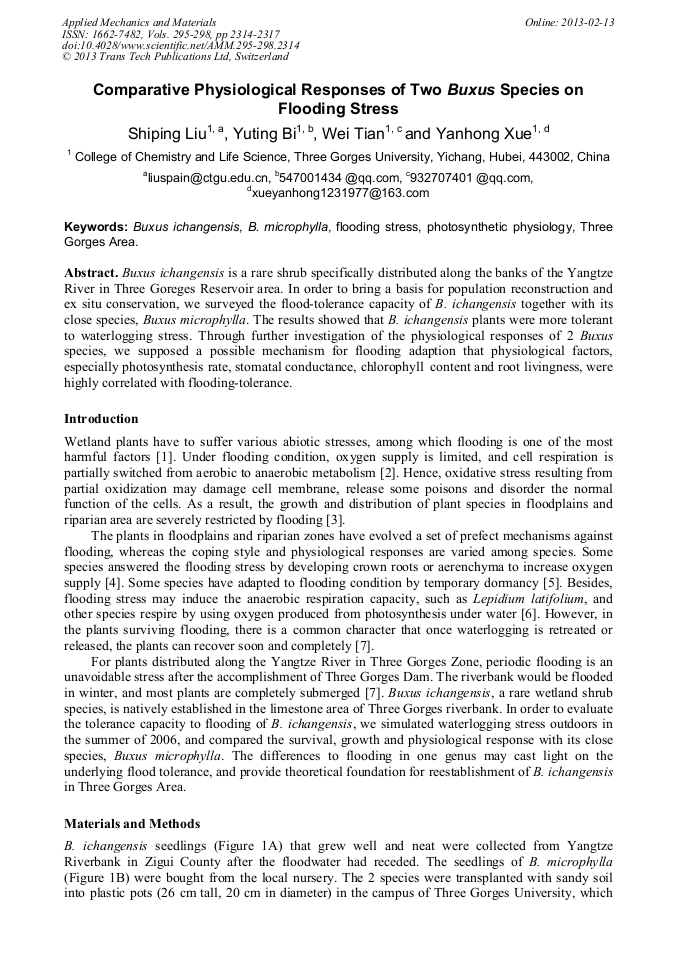 Applied Mechanics and Materials
ISSN: 1662-7482, Vols. 295-298, pp 2314-2317
doi:10.4028/www.scientific.net/AMM.295-298.2314
© 2013 Trans Tech Publications Ltd, Switzerland

Online: 2013-02-13

Comparative Physiological Responses of Two Buxus Species on Flooding Stress

Shiping Liu$^{1, a}$, Yuting Bi$^{1, b}$, Wei Tian$^{1, c}$ and Yanhong Xue$^{1, d}$

$^{1}$ College of Chemistry and Life Science, Three Gorges University, Yichang, Hubei, 443002, China

$^{a}$liuspain@ctgu.edu.cn, $^{b}$547001434 @qq.com, $^{c}$932707401 @qq.com, $^{d}$xueyanhong1231977@163.com

Keywords: Buxus ichangensis, B. microphylla, flooding stress, photosynthetic physiology, Three Gorges Area.

Abstract. Buxus ichangensis is a rare shrub specifically distributed along the banks of the Yangtze River in Three Goreges Reservoir area. In order to bring a basis for population reconstruction and ex situ conservation, we surveyed the flood-tolerance capacity of B. ichangensis together with its close species, Buxus microphylla. The results showed that B. ichangensis plants were more tolerant to waterlogging stress. Through further investigation of the physiological responses of 2 Buxus species, we supposed a possible mechanism for flooding adaption that physiological factors, especially photosynthesis rate, stomatal conductance, chlorophyll content and root livingness, were highly correlated with flooding-tolerance.

Introduction

Wetland plants have to suffer various abiotic stresses, among which flooding is one of the most harmful factors [1]. Under flooding condition, oxygen supply is limited, and cell respiration is partially switched from aerobic to anaerobic metabolism [2]. Hence, oxidative stress resulting from partial oxidization may damage cell membrane, release some poisons and disorder the normal function of the cells. As a result, the growth and distribution of plant species in floodplains and riparian area are severely restricted by flooding [3].

The plants in floodplains and riparian zones have evolved a set of prefect mechanisms against flooding, whereas the coping style and physiological responses are varied among species. Some species answered the flooding stress by developing crown roots or aerenchyma to increase oxygen supply [4]. Some species have adapted to flooding condition by temporary dormancy [5]. Besides, flooding stress may induce the anaerobic respiration capacity, such as Lepidium latifolium, and other species respire by using oxygen produced from photosynthesis under water [6]. However, in the plants surviving flooding, there is a common character that once waterlogging is retreated or released, the plants can recover soon and completely [7].

For plants distributed along the Yangtze River in Three Gorges Zone, periodic flooding is an unavoidable stress after the accomplishment of Three Gorges Dam. The riverbank would be flooded in winter, and most plants are completely submerged [7]. Buxus ichangensis, a rare wetland shrub species, is natively established in the limestone area of Three Gorges riverbank. In order to evaluate the tolerance capacity to flooding of B. ichangensis, we simulated waterlogging stress outdoors in the summer of 2006, and compared the survival, growth and physiological response with its close species, Buxus microphylla. The differences to flooding in one genus may cast light on the underlying flood tolerance, and provide theoretical foundation for reestablishment of B. ichangensis in Three Gorges Area.

Materials and Methods

B. ichangensis seedlings (Figure 1A) that grew well and neat were collected from Yangtze Riverbank in Zigui County after the floodwater had receded. The seedlings of B. microphylla (Figure 1B) were bought from the local nursery. The 2 species were transplanted with sandy soil into plastic pots (26 cm tall, 20 cm in diameter) in the campus of Three Gorges University, which